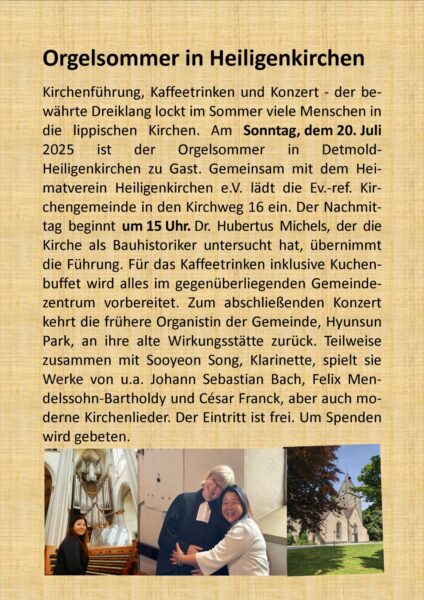 Orgelsommer in Heiligenkirchen

Kirchenführung, Kaffeetrinken und Konzert - der bewährte Dreiklang lockt im Sommer viele Menschen in die lippischen Kirchen. Am Sonntag, dem 20. Juli 2025 ist der Orgelsommer in Detmold-Heiligenkirchen zu Gast. Gemeinsam mit dem Heimatverein Heiligenkirchen e.V. lädt die Ev.-ref. Kirchengemeinde in den Kirchweg 16 ein. Der Nachmittag beginnt um 15 Uhr. Dr. Hubertus Michels, der die Kirche als Bauhistoriker untersucht hat, übernimmt die Führung. Für das Kaffeetrinken inklusive Kuchenbuffet wird alles im gegenüberliegenden Gemeindezentrum vorbereitet. Zum abschließenden Konzert kehrt die frühere Organistin der Gemeinde, Hyunsun Park, an ihre alte Wirkungsstätte zurück. Teilweise zusammen mit Sooyeon Song, Klarinette, spielt sie Werke von u.a. Johann Sebastian Bach, Felix Mendelssohn-Bartholdy und César Franck, aber auch moderne Kirchenlieder. Der Eintritt ist frei. Um Spenden wird gebeten.